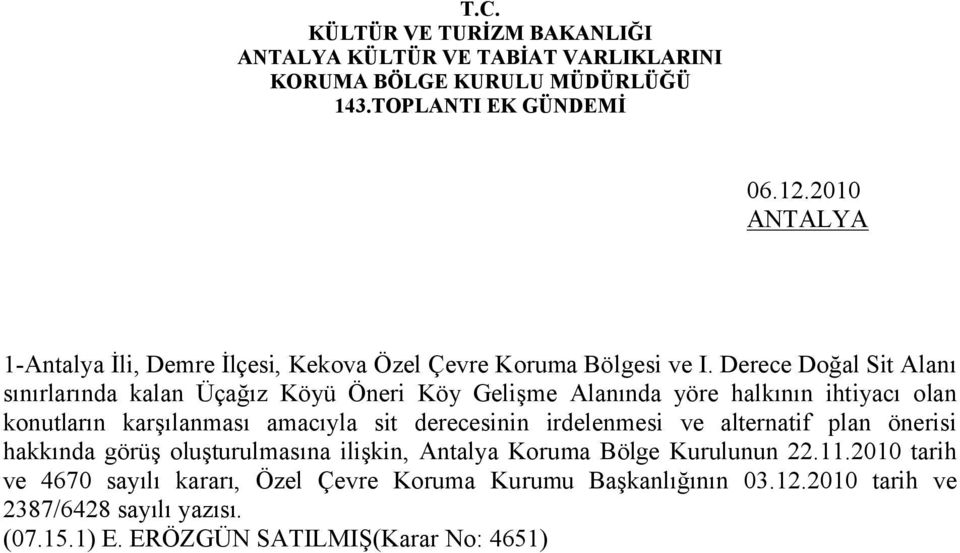 T.C.
KÜLTÜR VE TURİZM BAKANLIĞI
ANTALYA KÜLTÜR VE TABİAT VARLIKLARINI
KORUMA BÖLGE KURULU MÜDÜRLÜĞÜ
143.TOPLANTI EK GÜNDEMİ

06.12.2010
ANTALYA

1-Antalya İli, Demre İlçesi, Kekova Özel Çevre Koruma Bölgesi ve I. Derece Doğal Sit Alanı sınırlarında kalan Üçağız Köyü Öneri Köy Gelişme Alanında yöre halkının ihtiyacı olan konutların karşılanması amacıyla sit derecesinin irdelenmesi ve alternatif plan önerisi hakkında görüş oluşturulmasına ilişkin, Antalya Koruma Bölge Kurulunun 22.11.2010 tarih ve 4670 sayılı kararı, Özel Çevre Koruma Kurumu Başkanlığının 03.12.2010 tarih ve 2387/6428 sayılı yazısı.
(07.15.1) E. ERÖZGÜN SATILMIŞ(Karar No: 4651)